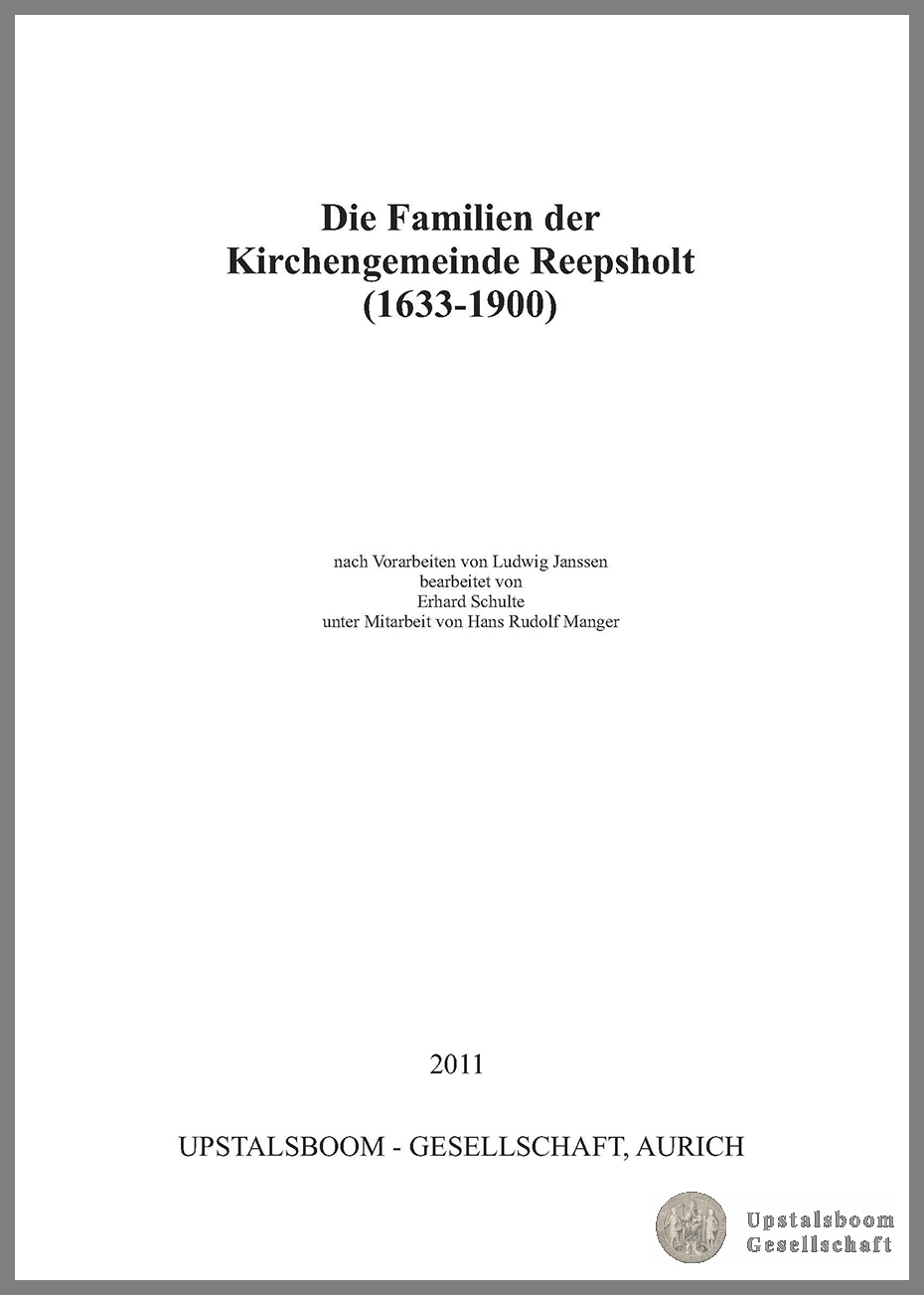 Die Familien der Kirchengemeinde Reepsholt (1633-1900)

nach Vorarbeiten von Ludwig Janssen
bearbeitet von
Erhard Schulte
unter Mitarbeit von Hans Rudolf Manger

2011

UPSTALSBOOM - GESELLSCHAFT, AURICH

Upstalsboom
Gesellschaft